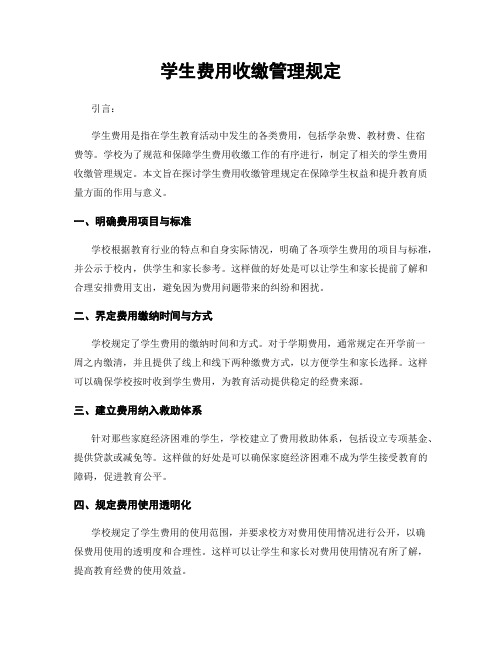 学生费用收缴管理规定

引言：

学生费用是指在学生教育活动中发生的各类费用，包括学杂费、教材费、住宿费等。学校为了规范和保障学生费用收缴工作的有序进行，制定了相关的学生费用收缴管理规定。本文旨在探讨学生费用收缴管理规定在保障学生权益和提升教育质量方面的作用与意义。

一、明确费用项目与标准

学校根据教育行业的特点和自身实际情况，明确了各项学生费用的项目与标准，并公示于校内，供学生和家长参考。这样做的好处是可以让学生和家长提前了解和合理安排费用支出，避免因为费用问题带来的纠纷和困扰。

二、界定费用缴纳时间与方式

学校规定了学生费用的缴纳时间和方式。对于学期费用，通常规定在开学前一周之内缴清，并且提供了线上和线下两种缴费方式，以方便学生和家长选择。这样可以确保学校按时收到学生费用，为教育活动提供稳定的经费来源。

三、建立费用纳入救助体系

针对那些家庭经济困难的学生，学校建立了费用救助体系，包括设立专项基金、提供贷款或减免等。这样做的好处是可以确保家庭经济困难不成为学生接受教育的障碍，促进教育公平。

四、规定费用使用透明化

学校规定了学生费用的使用范围，并要求校方对费用使用情况进行公开，以确保费用使用的透明度和合理性。这样可以让学生和家长对费用使用情况有所了解，提高教育经费的使用效益。